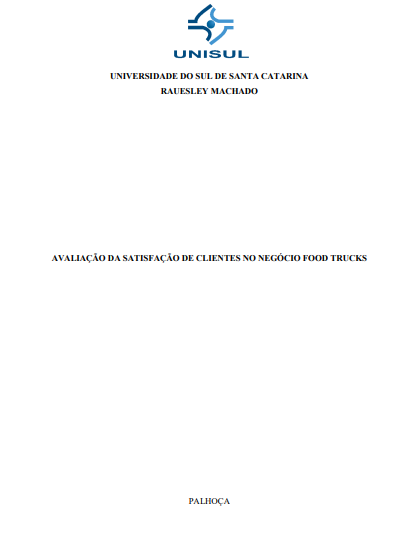 UNISUL

UNIVERSIDADE DO SUL DE SANTA CATARINA
RAUESLEY MACHADO

AVALIAÇÃO DA SATISFAÇÃO DE CLIENTES NO NEGÓCIO FOOD TRUCKS

PALHOÇA